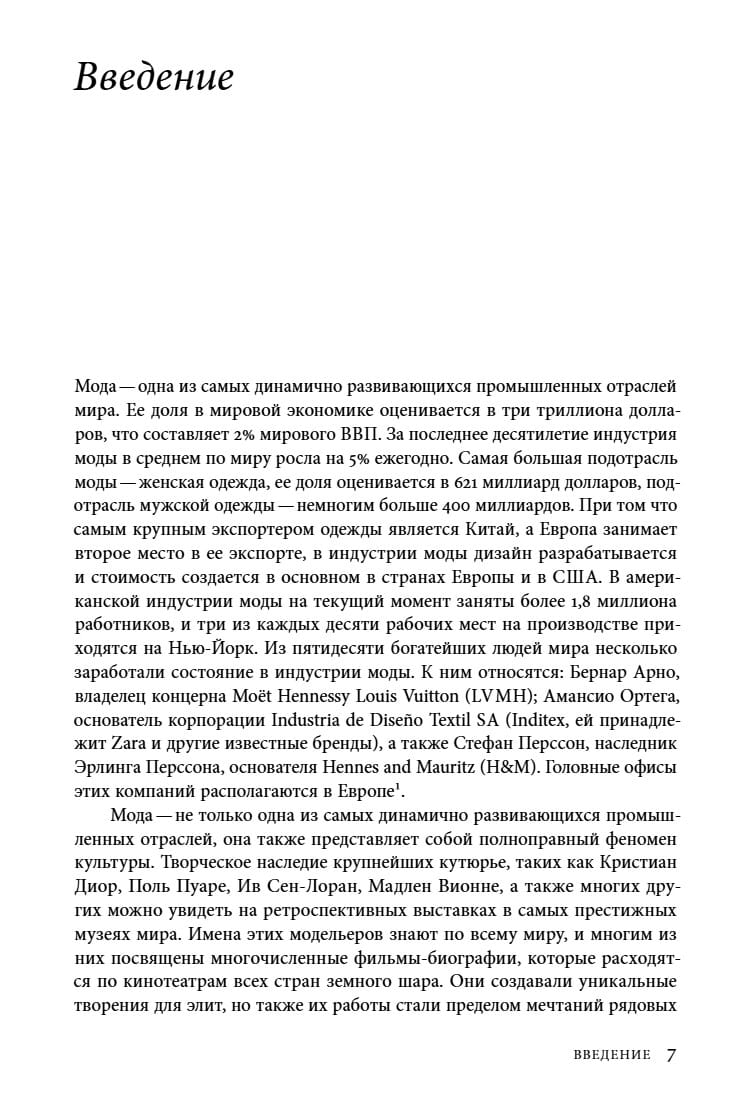 Введение

Мода — одна из самых динамично развивающихся промышленных отраслей мира. Ее доля в мировой экономике оценивается в три триллиона долларов, что составляет 2% мирового ВВП. За последнее десятилетие индустрия моды в среднем по миру росла на 5% ежегодно. Самая большая подотрасль моды — женская одежда, ее доля оценивается в 621 миллиард долларов, подотрасль мужской одежды — немногим больше 400 миллиардов. При том что самым крупным экспортером одежды является Китай, а Европа занимает второе место в ее экспорте, в индустрии моды дизайн разрабатывается и стоимость создается в основном в странах Европы и в США. В американской индустрии моды на текущий момент заняты более 1,8 миллиона работников, и три из каждых десяти рабочих мест на производстве приходятся на Нью-Йорк. Из пятидесяти богатейших людей мира несколько заработали состояние в индустрии моды. К ним относятся: Бернар Арно, владелец концерна Moët Hennessy Louis Vuitton (LVMH); Амансио Ортега, основатель корпорации Industria de Diseño Textil SA (Inditex, ей принадлежит Zara и другие известные бренды), а также Стефан Перссон, наследник Эрлинга Перссона, основателя Hennes and Mauritz (H&M). Головные офисы этих компаний располагаются в Европе$^1$.

Мода — не только одна из самых динамично развивающихся промышленных отраслей, она также представляет собой полноправный феномен культуры. Творческое наследие крупнейших кутюрье, таких как Кристиан Диор, Поль Пуаре, Ив Сен-Лоран, Мадлен Вионне, а также многих других можно увидеть на ретроспективных выставках в самых престижных музеях мира. Имена этих модельеров знают по всему миру, и многим из них посвящены многочисленные фильмы-биографии, которые расходятся по кинотеатрам всех стран земного шара. Они создавали уникальные творения для элит, но также их работы стали пределом мечтаний рядовых

ВВЕДЕНИЕ 7